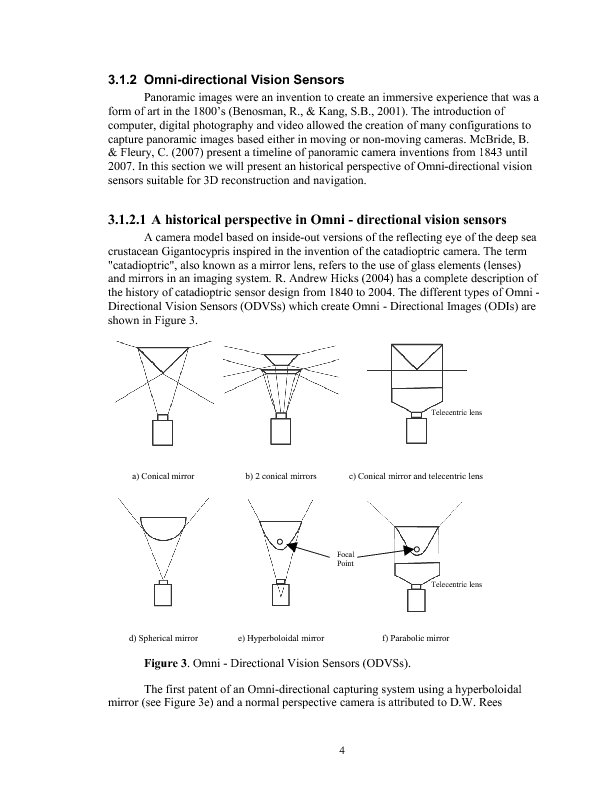 3.1.2 Omni-directional Vision Sensors

Panoramic images were an invention to create an immersive experience that was a form of art in the 1800's (Benosman, R., & Kang, S.B., 2001). The introduction of computer, digital photography and video allowed the creation of many configurations to capture panoramic images based either in moving or non-moving cameras. McBride, B. & Fleury, C. (2007) present a timeline of panoramic camera inventions from 1843 until 2007. In this section we will present an historical perspective of Omni-directional vision sensors suitable for 3D reconstruction and navigation.

3.1.2.1 A historical perspective in Omni - directional vision sensors

A camera model based on inside-out versions of the reflecting eye of the deep sea crustacean Gigantocypris inspired in the invention of the catadioptric camera. The term "catadioptric", also known as a mirror lens, refers to the use of glass elements (lenses) and mirrors in an imaging system. R. Andrew Hicks (2004) has a complete description of the history of catadioptric sensor design from 1840 to 2004. The different types of Omni - Directional Vision Sensors (ODVSs) which create Omni - Directional Images (ODIs) are shown in Figure 3.

Telecentric lens

a) Conical mirror

b) 2 conical mirrors

c) Conical mirror and telecentric lens

Focal Point

Telecentric lens

d) Spherical mirror

e) Hyperboloidal mirror

f) Parabolic mirror

Figure 3. Omni - Directional Vision Sensors (ODVSs).

The first patent of an Omni-directional capturing system using a hyperboloidal mirror (see Figure 3e) and a normal perspective camera is attributed to D.W. Rees

4